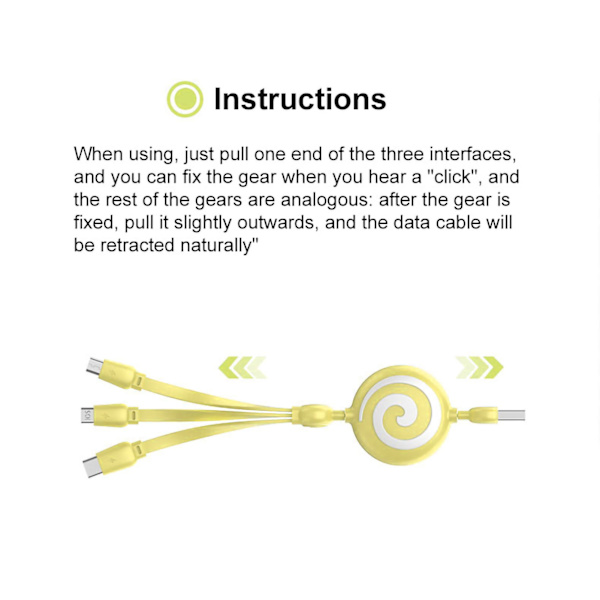 Instructions

When using, just pull one end of the three interfaces, and you can fix the gear when you hear a "click", and the rest of the gears are analogous: after the gear is fixed, pull it slightly outwards, and the data cable will be retracted naturally"